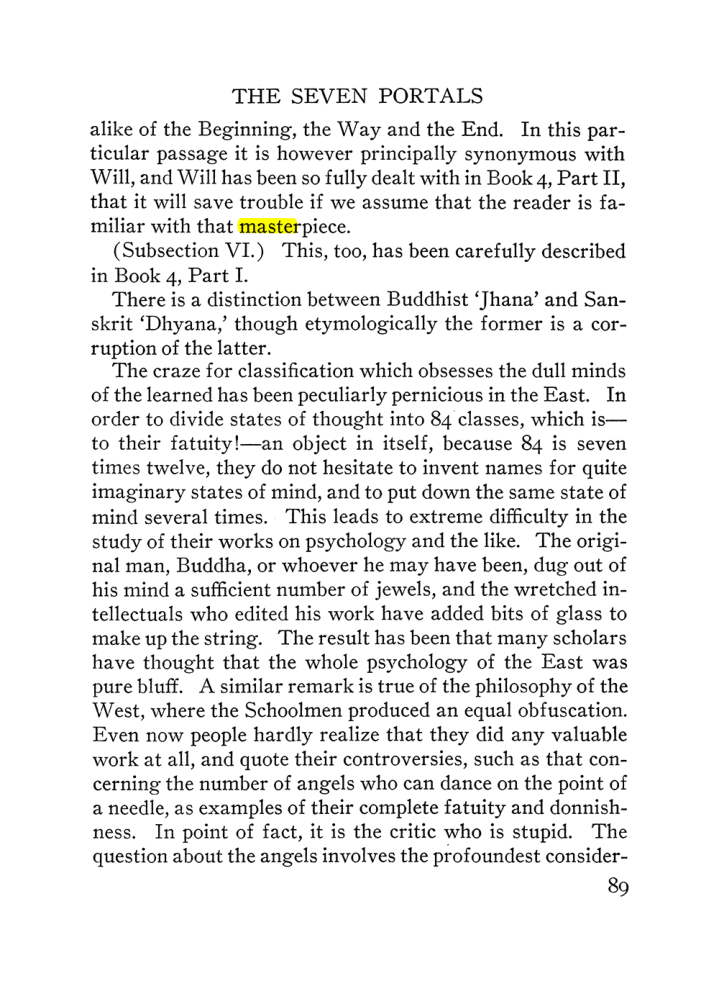 THE SEVEN PORTALS

alike of the Beginning, the Way and the End. In this particular passage it is however principally synonymous with Will, and Will has been so fully dealt with in Book 4, Part II, that it will save trouble if we assume that the reader is familiar with that masterpiece.

(Subsection VI.) This, too, has been carefully described in Book 4, Part I.

There is a distinction between Buddhist 'Jhana' and Sanskrit 'Dhyana,' though etymologically the former is a corruption of the latter.

The craze for classification which obsesses the dull minds of the learned has been peculiarly pernicious in the East. In order to divide states of thought into 84 classes, which is—to their fatuity!—an object in itself, because 84 is seven times twelve, they do not hesitate to invent names for quite imaginary states of mind, and to put down the same state of mind several times. This leads to extreme difficulty in the study of their works on psychology and the like. The original man, Buddha, or whoever he may have been, dug out of his mind a sufficient number of jewels, and the wretched intellectuals who edited his work have added bits of glass to make up the string. The result has been that many scholars have thought that the whole psychology of the East was pure bluff. A similar remark is true of the philosophy of the West, where the Schoolmen produced an equal obfuscation. Even now people hardly realize that they did any valuable work at all, and quote their controversies, such as that concerning the number of angels who can dance on the point of a needle, as examples of their complete fatuity and donnishness. In point of fact, it is the critic who is stupid. The question about the angels involves the profoundest consider-

89